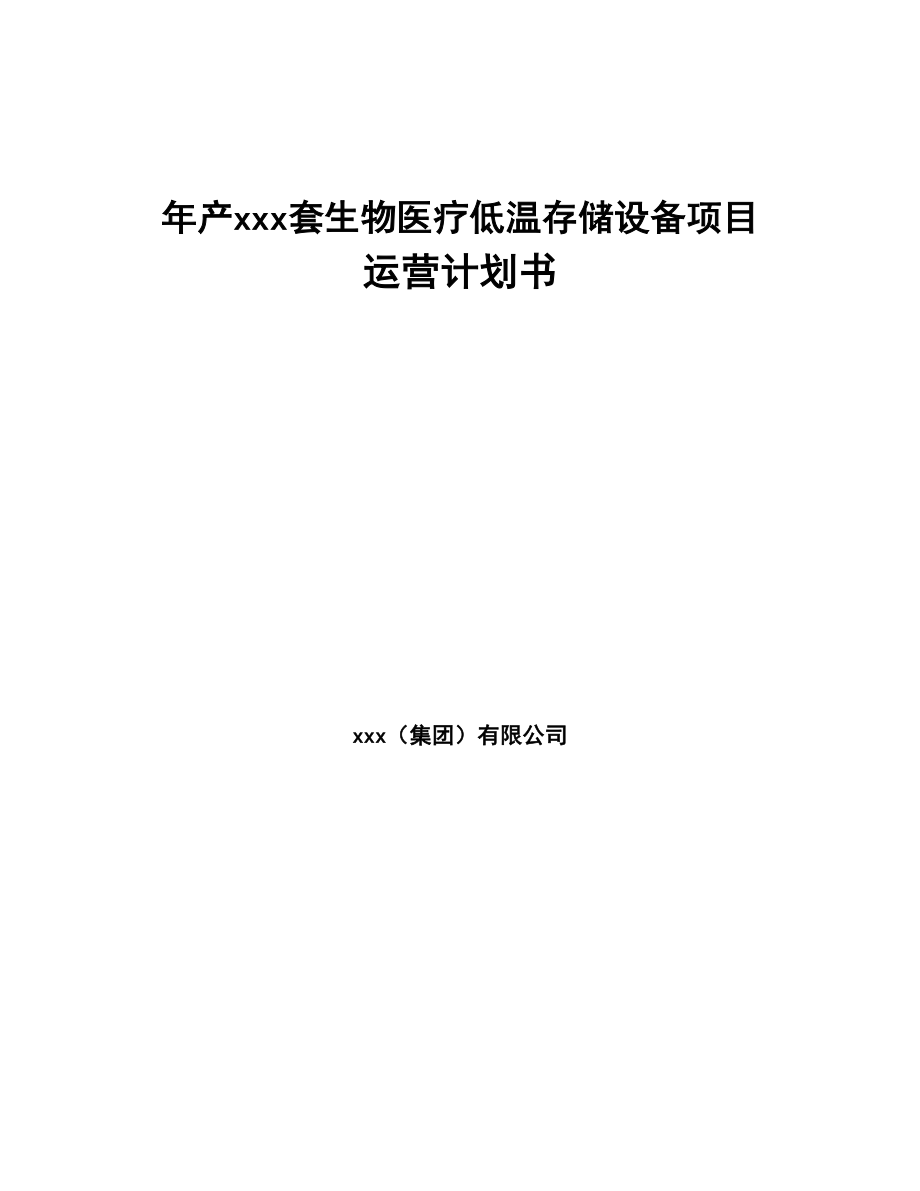 年产xxx套生物医疗低温存储设备项目运营计划书

xxx（集团）有限公司